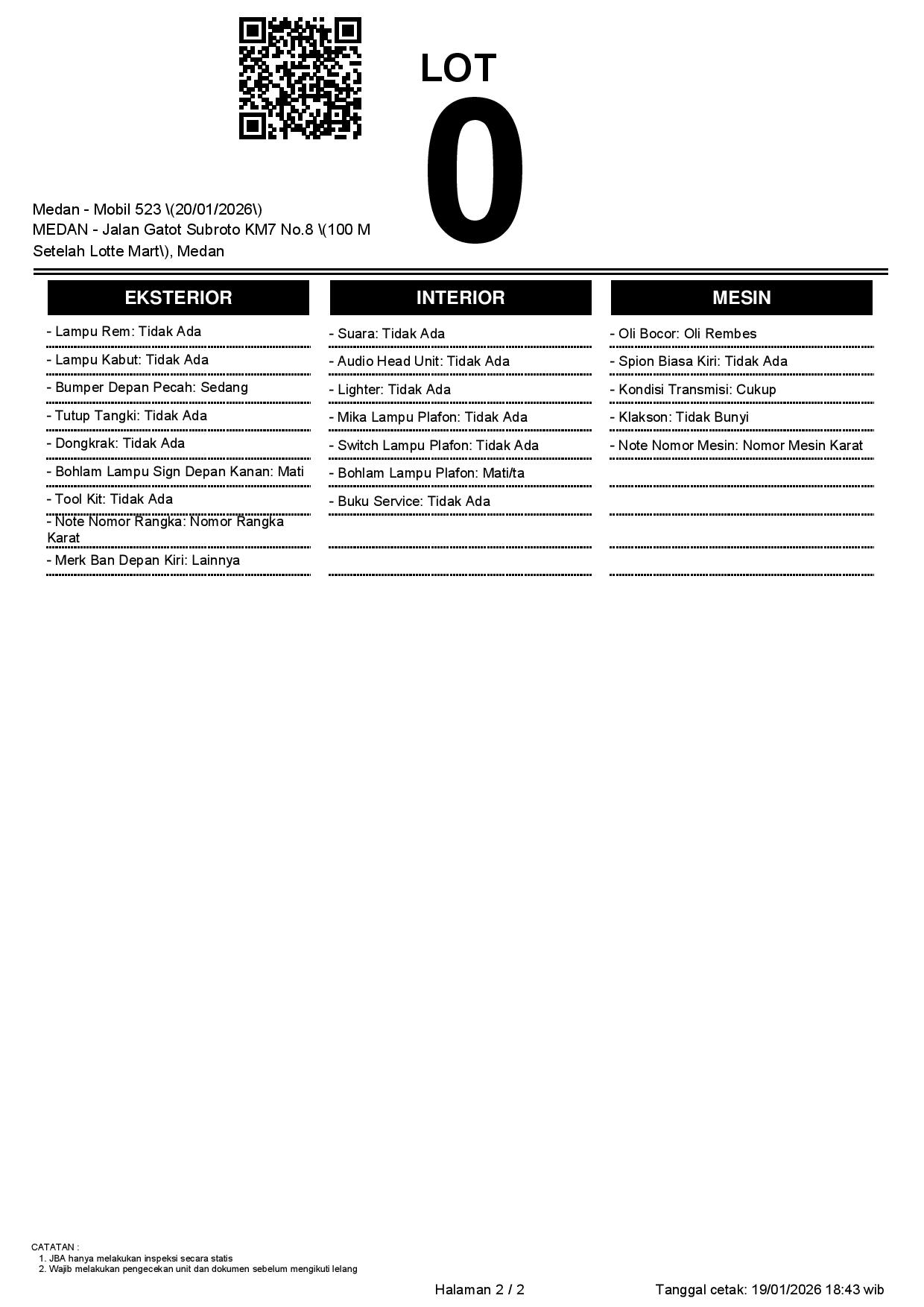 LOT
0

Medan - Mobil 523 \(20/01/2026\)
MEDAN - Jalan Gatot Subroto KM7 No.8 \(100 M Setelah Lotte Mart\), Medan

EKSTERIOR

- Lampu Rem: Tidak Ada
- Lampu Kabut: Tidak Ada
- Bumper Depan Pecah: Sedang
- Tutup Tangki: Tidak Ada
- Dongkrak: Tidak Ada
- Bohlam Lampu Sign Depan Kanan: Mati
- Tool Kit: Tidak Ada
- Note Nomor Rangka: Nomor Rangka Karat
- Merk Ban Depan Kiri: Lainnya

INTERIOR

- Suara: Tidak Ada
- Audio Head Unit: Tidak Ada
- Lighter: Tidak Ada
- Mika Lampu Plafon: Tidak Ada
- Switch Lampu Plafon: Tidak Ada
- Bohlam Lampu Plafon: Mati/ta
- Buku Service: Tidak Ada

MESIN

- Oli Bocor: Oli Rembes
- Spion Biasa Kiri: Tidak Ada
- Kondisi Transmisi: Cukup
- Klakson: Tidak Bunyi
- Note Nomor Mesin: Nomor Mesin Karat

CATATAN :
1. JBA hanya melakukan inspeksi secara statis
2. Wajib melakukan pengecekan unit dan dokumen sebelum mengikuti lelang

Halaman 2 / 2

Tanggal cetak: 19/01/2026 18:43 wib